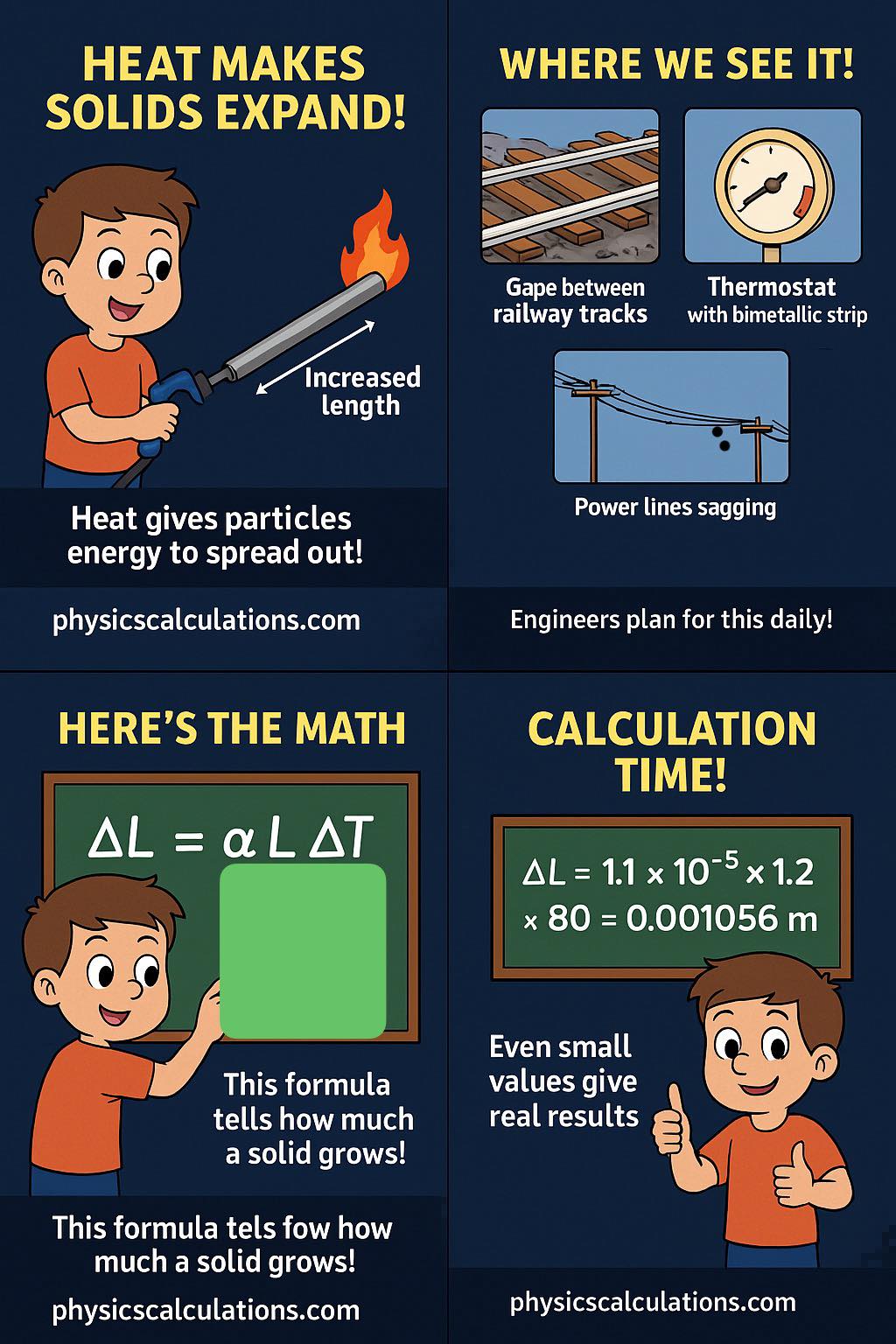 HEAT MAKES SOLIDS EXPAND!

Increased length

Heat gives particles energy to spread out!

physicscalculations.com

WHERE WE SEE IT!

Gape between railway tracks

Thermostat with bimetallic strip

Power lines sagging

Engineers plan for this daily!

HERE'S THE MATH

$\Delta L = \alpha L \Delta T$

This formula tells how much a solid grows!

This formula tels fow how much a solid grows!

physicscalculations.com

CALCULATION TIME!

$\Delta L = 1.1 \times 10^{-5} \times 1.2 \times 80 = 0.001056$ m

Even small values give real results

physicscalculations.com